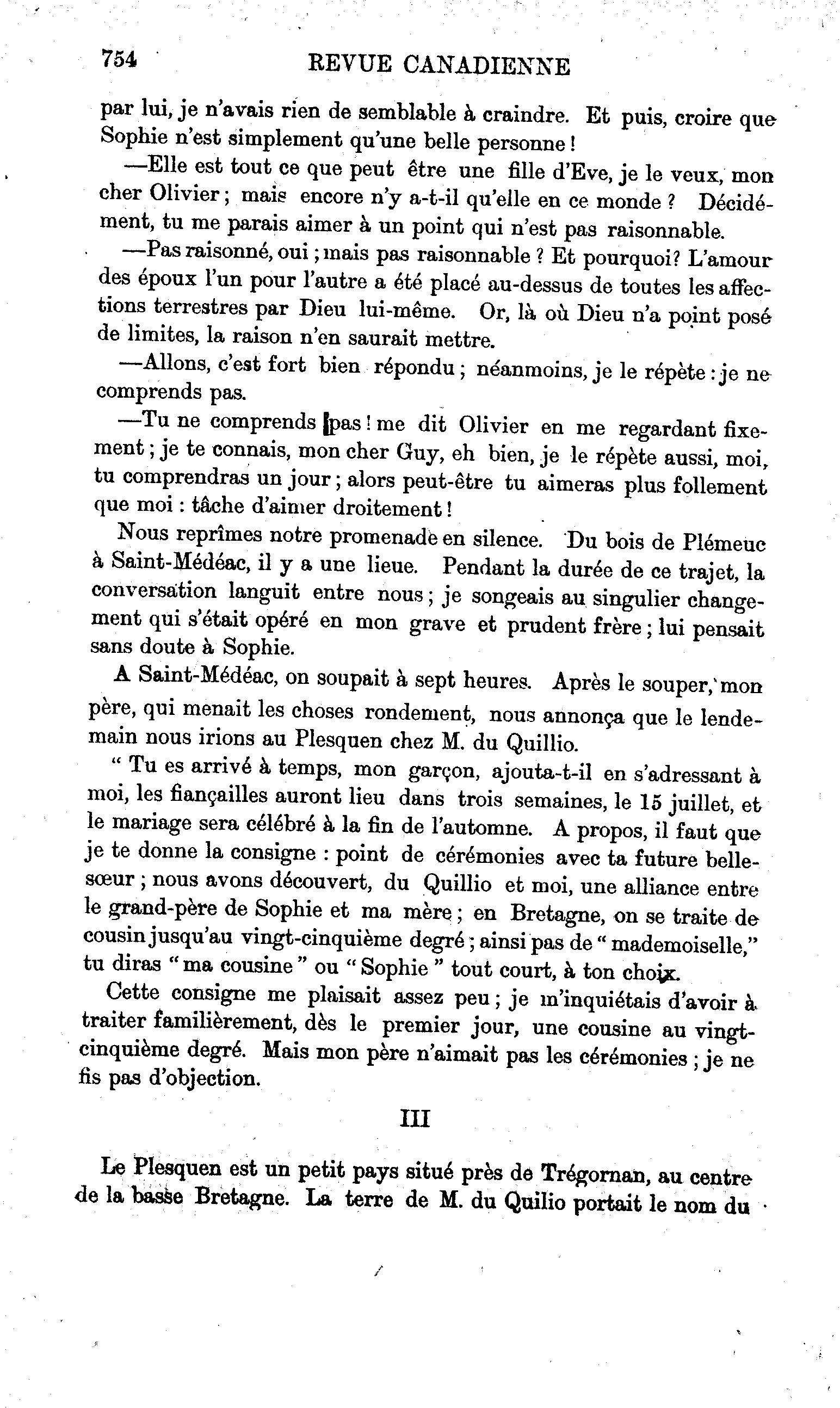 754 REVUE CANADIENNE

par lui, je n'avais rien de semblable à craindre. Et puis, croire que Sophie n'est simplement qu'une belle personne !

—Elle est tout ce que peut être une fille d'Eve, je le veux, mon cher Olivier ; mais encore n'y a-t-il qu'elle en ce monde ? Décidément, tu me parais aimer à un point qui n'est pas raisonnable.

—Pas raisonné, oui ; mais pas raisonnable ? Et pourquoi? L'amour des époux l'un pour l'autre a été placé au-dessus de toutes les affections terrestres par Dieu lui-même. Or, là où Dieu n'a point posé de limites, la raison n'en saurait mettre.

—Allons, c'est fort bien répondu ; néanmoins, je le répète : je ne comprends pas.

—Tu ne comprends pas ! me dit Olivier en me regardant fixement ; je te connais, mon cher Guy, eh bien, je le répète aussi, moi, tu comprendras un jour ; alors peut-être tu aimeras plus follement que moi : tâche d'aimer droitement !

Nous reprîmes notre promenade en silence. Du bois de Plémeuc à Saint-Médéac, il y a une lieue. Pendant la durée de ce trajet, la conversation languit entre nous ; je songeais au singulier changement qui s'était opéré en mon grave et prudent frère ; lui pensait sans doute à Sophie.

A Saint-Médéac, on soupait à sept heures. Après le souper, mon père, qui menait les choses rondement, nous annonça que le lendemain nous irions au Plesquen chez M. du Quillio.

" Tu es arrivé à temps, mon garçon, ajouta-t-il en s'adressant à moi, les fiançailles auront lieu dans trois semaines, le 15 juillet, et le mariage sera célébré à la fin de l'automne. A propos, il faut que je te donne la consigne : point de cérémonies avec ta future belle-sœur ; nous avons découvert, du Quillio et moi, une alliance entre le grand-père de Sophie et ma mère ; en Bretagne, on se traite de cousin jusqu'au vingt-cinquième degré ; ainsi pas de " mademoiselle," tu diras " ma cousine " ou " Sophie " tout court, à ton choix.

Cette consigne me plaisait assez peu ; je m'inquiétais d'avoir à traiter familièrement, dès le premier jour, une cousine au vingt-cinquième degré. Mais mon père n'aimait pas les cérémonies ; je ne fis pas d'objection.

III

Le Plesquen est un petit pays situé près de Trégornan, au centre de la basse Bretagne. La terre de M. du Quilio portait le nom du